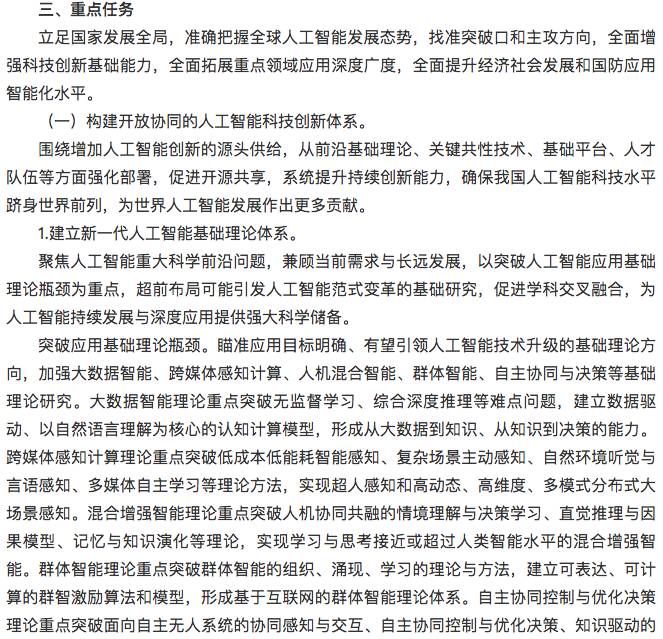 三、重点任务

立足国家发展全局，准确把握全球人工智能发展态势，找准突破口和主攻方向，全面增强科技创新基础能力，全面拓展重点领域应用深度广度，全面提升经济社会发展和国防应用智能化水平。

（一）构建开放协同的人工智能科技创新体系。

围绕增加人工智能创新的源头供给，从前沿基础理论、关键共性技术、基础平台、人才队伍等方面强化部署，促进开源共享，系统提升持续创新能力，确保我国人工智能科技水平跻身世界前列，为世界人工智能发展作出更多贡献。

1.建立新一代人工智能基础理论体系。

聚焦人工智能重大科学前沿问题，兼顾当前需求与长远发展，以突破人工智能应用基础理论瓶颈为重点，超前布局可能引发人工智能范式变革的基础研究，促进学科交叉融合，为人工智能持续发展与深度应用提供强大科学储备。

突破应用基础理论瓶颈。瞄准应用目标明确、有望引领人工智能技术升级的基础理论方向，加强大数据智能、跨媒体感知计算、人机混合智能、群体智能、自主协同与决策等基础理论研究。大数据智能理论重点突破无监督学习、综合深度推理等难点问题，建立数据驱动、以自然语言理解为核心的认知计算模型，形成从大数据到知识、从知识到决策的能力。跨媒体感知计算理论重点突破低成本低能耗智能感知、复杂场景主动感知、自然环境听觉与言语感知、多媒体自主学习等理论方法，实现超人感知和高动态、高维度、多模式分布式大场景感知。混合增强智能理论重点突破人机协同共融的情境理解与决策学习、直觉推理与因果模型、记忆与知识演化等理论，实现学习与思考接近或超过人类智能水平的混合增强智能。群体智能理论重点突破群体智能的组织、涌现、学习的理论与方法，建立可表达、可计算的群智激励算法和模型，形成基于互联网的群体智能理论体系。自主协同控制与优化决策理论重点突破面向自主无人系统的协同感知与交互、自主协同控制与优化决策、知识驱动的